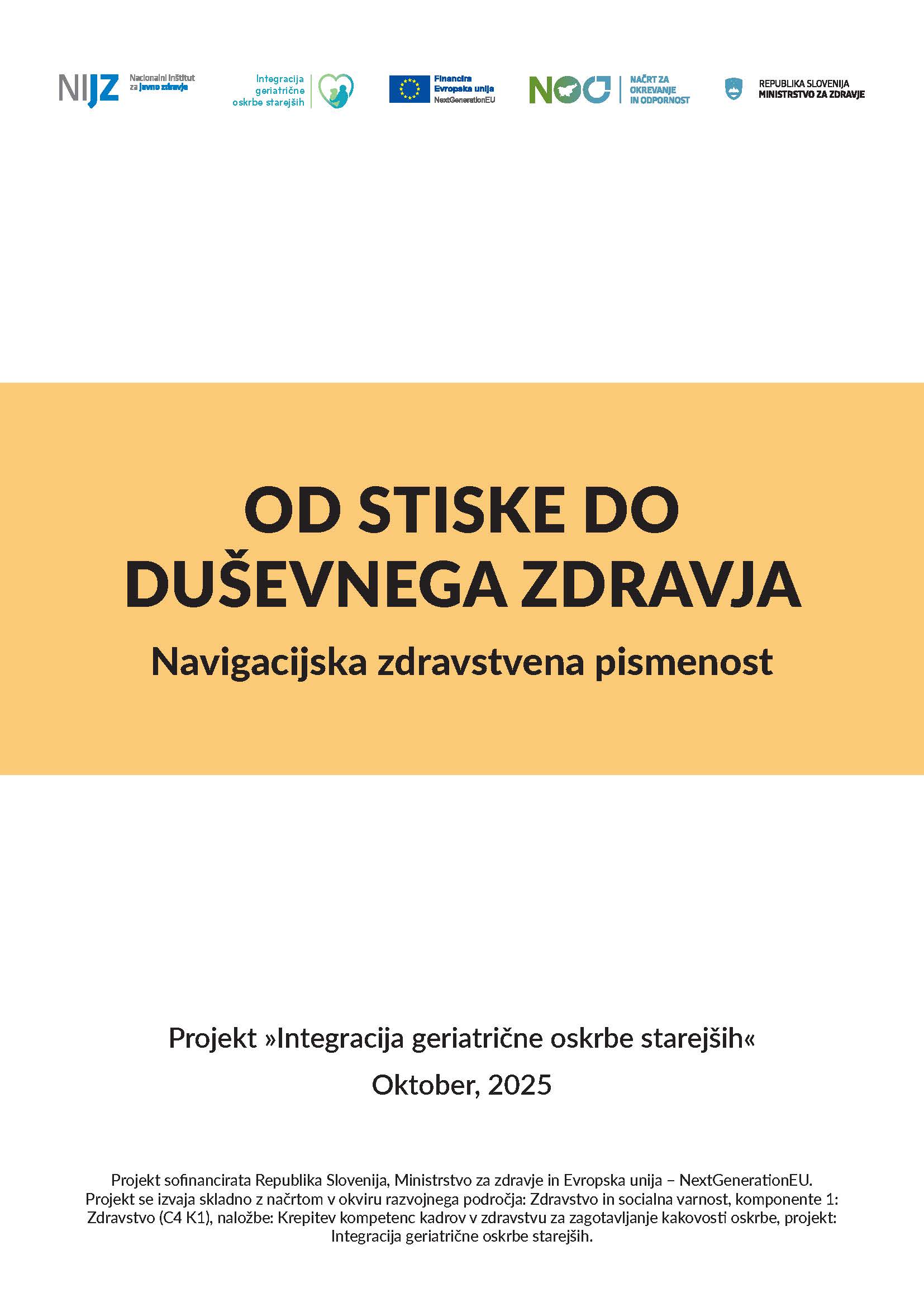 NIJZ Nacionalni inštitut za javno zdravje

Integracija geriatrične oskrbe starejših

Financira Evropska unija NextGenerationEU

NOO NAČRT ZA OKREVANJE IN ODPORNOST

REPUBLIKA SLOVENIJA MINISTRSTVO ZA ZDRAVJE

OD STISKE DO DUŠEVNEGA ZDRAVJA

Navigacijska zdravstvena pismenost

Projekt »Integracija geriatrične oskrbe starejših«

Oktober, 2025

Projekt sofinancirata Republika Slovenija, Ministrstvo za zdravje in Evropska unija – NextGenerationEU. Projekt se izvaja skladno z načrtom v okviru razvojnega področja: Zdravstvo in socialna varnost, komponente 1: Zdravstvo (C4 K1), naložbe: Krepitev kompetenc kadrov v zdravstvu za zagotavljanje kakovosti oskrbe, projekt: Integracija geriatrične oskrbe starejših.